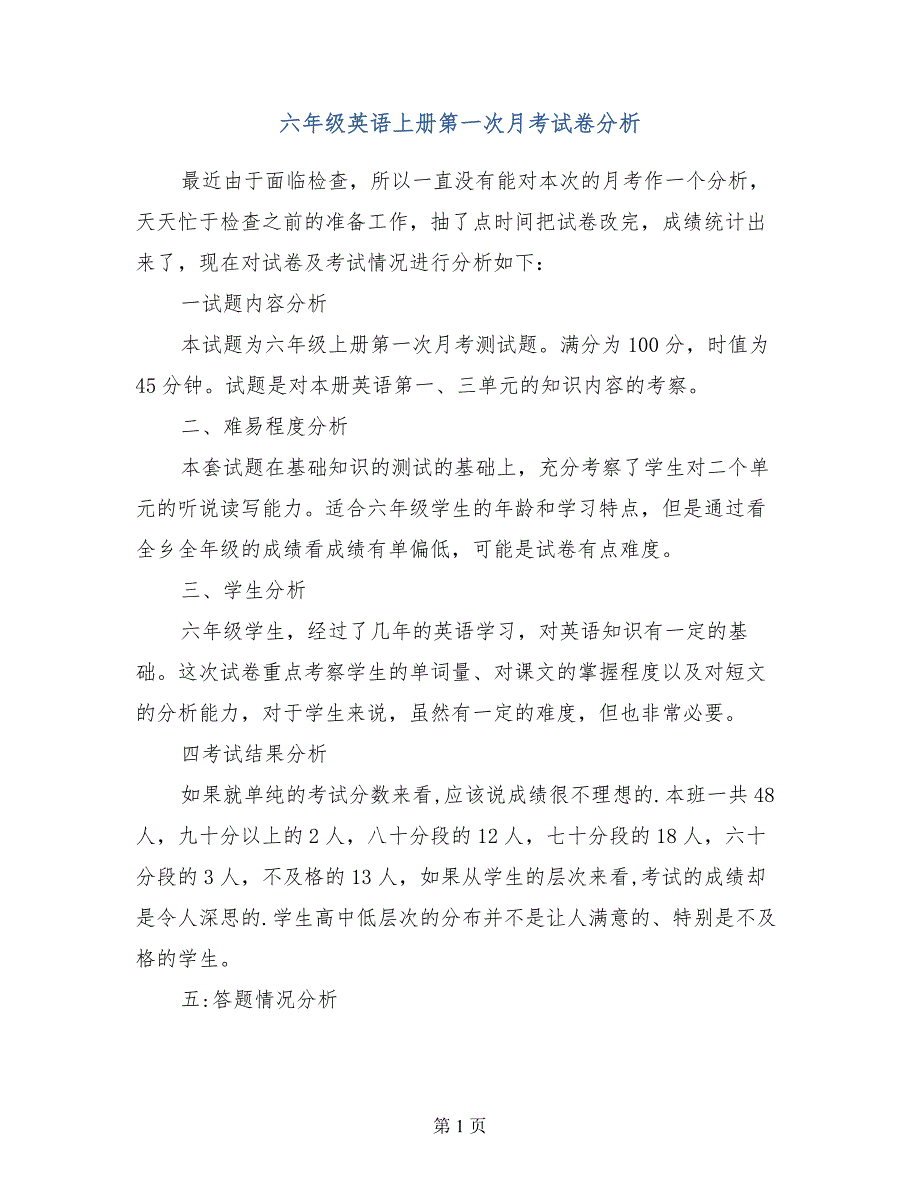 六年级英语上册第一次月考试卷分析

最近由于面临检查，所以一直没有能对本次的月考作一个分析，天天忙于检查之前的准备工作，抽了点时间把试卷改完，成绩统计出来了，现在对试卷及考试情况进行分析如下：

一试题内容分析

本试题为六年级上册第一次月考测试题。满分为100分，时值为45分钟。试题是对本册英语第一、三单元的知识内容的考察。

二、难易程度分析

本套试题在基础知识的测试的基础上，充分考察了学生对二个单元的听说读写能力。适合六年级学生的年龄和学习特点，但是通过看全乡全年级的成绩看成绩有单偏低，可能是试卷有点难度。

三、学生分析

六年级学生，经过了几年的英语学习，对英语知识有一定的基础。这次试卷重点考察学生的单词量、对课文的掌握程度以及对短文的分析能力，对于学生来说，虽然有一定的难度，但也非常必要。

四考试结果分析

如果就单纯的考试分数来看,应该说成绩很不理想的.本班一共48人，九十分以上的2人，八十分段的12人，七十分段的18人，六十分段的3人，不及格的13人，如果从学生的层次来看,考试的成绩却是令人深思的.学生高中低层次的分布并不是让人满意的、特别是不及格的学生。

五:答题情况分析

第1页